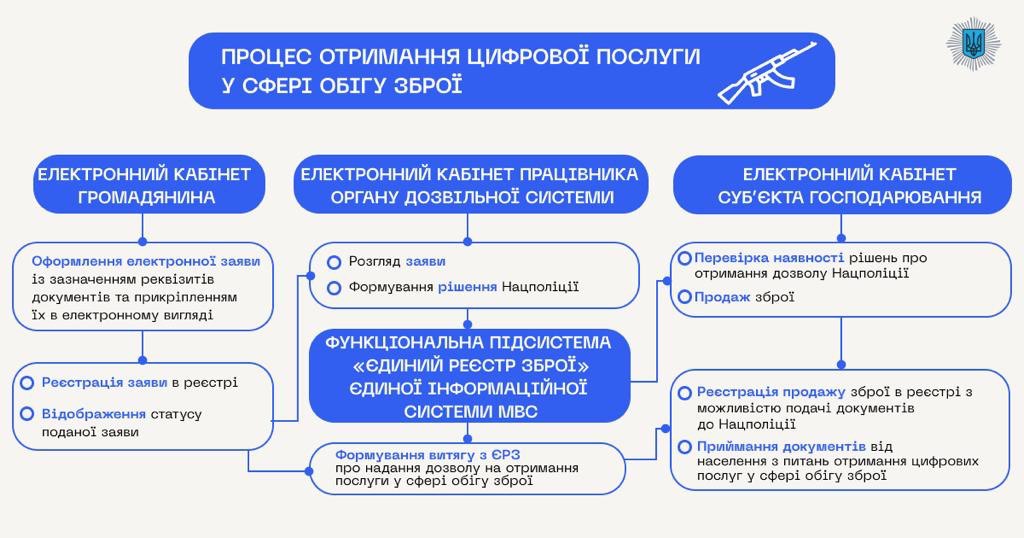 ПРОЦЕС ОТРИМАННЯ ЦИФРОВОЇ ПОСЛУГИ У СФЕРІ ОБІГУ ЗБРОЇ

ЕЛЕКТРОННИЙ КАБІНЕТ ГРОМАДЯНИНА

Оформлення електронної заяви із зазначенням реквізитів документів та прикріпленням їх в електронному вигляді

Реєстрація заяви в реєстрі

Відображення статусу поданої заяви

ЕЛЕКТРОННИЙ КАБІНЕТ ПРАЦІВНИКА ОРГАНУ ДОЗВІЛЬНОЇ СИСТЕМИ

Розгляд заяви

Формування рішення Нацполіції

ФУНКЦІОНАЛЬНА ПІДСИСТЕМА «ЄДИНИЙ РЕЄСТР ЗБРОЇ» ЄДИНОЇ ІНФОРМАЦІЙНОЇ СИСТЕМИ МВС

Формування витягу з ЄРЗ про надання дозволу на отримання послуги у сфері обігу зброї

ЕЛЕКТРОННИЙ КАБІНЕТ СУБ'ЄКТА ГОСПОДАРЮВАННЯ

Перевірка наявності рішень про отримання дозволу Нацполіції

Продаж зброї

Реєстрація продажу зброї в реєстрі з можливістю подачі документів до Нацполіції

Приймання документів від населення з питань отримання цифрових послуг у сфері обігу зброї